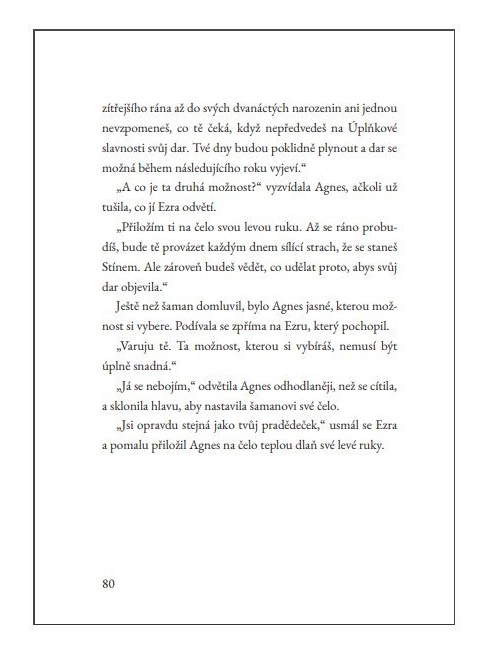 zítřejšího rána až do svých dvanáctých narozenin ani jednou nevzpomeneš, co tě čeká, když nepředvedeš na Úplňkové slavnosti svůj dar. Tvé dny budou poklidně plynout a dar se možná během následujícího roku vyjeví.“

„A co je ta druhá možnost?“ vyzvídala Agnes, ačkoli už tušila, co jí Ezra odvětí.

„Přiložím ti na čelo svou levou ruku. Až se ráno probudíš, bude tě provázet každým dnem sílící strach, že se staneš Stínem. Ale zároveň budeš vědět, co udělat proto, abys svůj dar objevila.“

Ještě než šaman domluvil, bylo Agnes jasné, kterou možnost si vybere. Podívala se zpříma na Ezru, který pochopil.

„Varuju tě. Ta možnost, kterou si vybíráš, nemusí být úplně snadná.“

„Já se nebojím,“ odvětila Agnes odhodlaněji, než se cítila, a sklonila hlavu, aby nastavila šamanovi své čelo.

„Jsi opravdu stejná jako tvůj pradědeček,“ usmál se Ezra a pomalu přiložil Agnes na čelo teplou dlaň své levé ruky.

80